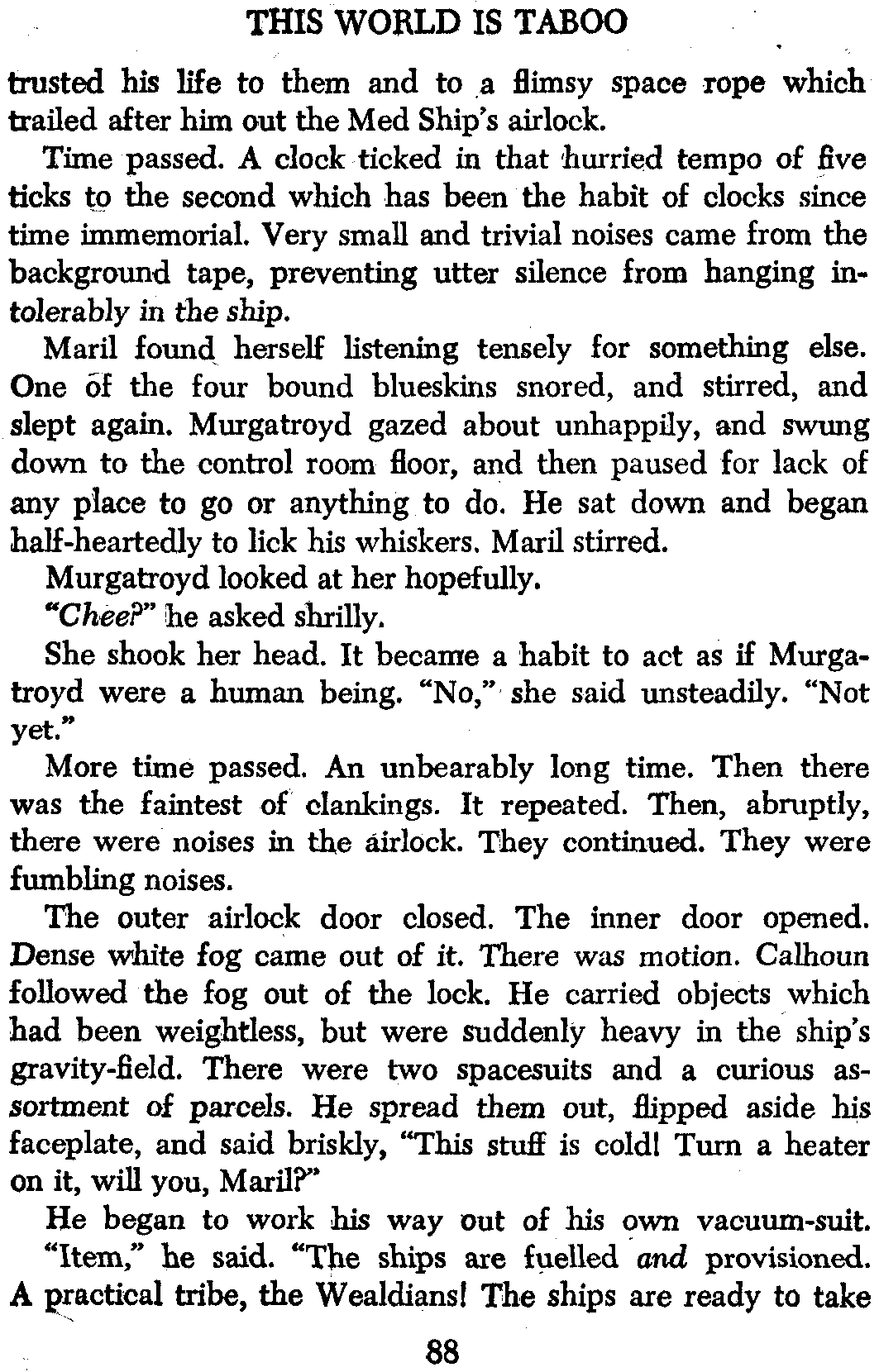 THIS WORLD IS TABOO

trusted his life to them and to a flimsy space rope which trailed after him out the Med Ship's airlock.

Time passed. A clock ticked in that hurried tempo of five ticks to the second which has been the habit of clocks since time immemorial. Very small and trivial noises came from the background tape, preventing utter silence from hanging intolerably in the ship.

Maril found herself listening tensely for something else. One of the four bound blueskins snored, and stirred, and slept again. Murgatroyd gazed about unhappily, and swung down to the control room floor, and then paused for lack of any place to go or anything to do. He sat down and began half-heartedly to lick his whiskers. Maril stirred.

Murgatroyd looked at her hopefully.

"Chee?" he asked shrilly.

She shook her head. It became a habit to act as if Murgatroyd were a human being. "No," she said unsteadily. "Not yet."

More time passed. An unbearably long time. Then there was the faintest of clankings. It repeated. Then, abruptly, there were noises in the airlock. They continued. They were fumbling noises.

The outer airlock door closed. The inner door opened. Dense white fog came out of it. There was motion. Calhoun followed the fog out of the lock. He carried objects which had been weightless, but were suddenly heavy in the ship's gravity-field. There were two spacesuits and a curious assortment of parcels. He spread them out, flipped aside his faceplate, and said briskly, "This stuff is cold! Turn a heater on it, will you, Maril?"

He began to work his way out of his own vacuum-suit.

"Item," he said. "The ships are fuelled and provisioned. A practical tribe, the Wealdians! The ships are ready to take

88